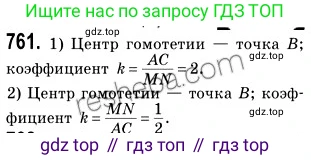 Ищите нас по запросу ГДЗ ТОП

gdz.top

761. 1) Центр гомотетии — точка $B$; коэффициент $k = \frac{AC}{MN} = 2$.

gdz.top

resheba.com

2) Центр гомотетии — точка $B$; коэффициент $k = \frac{MN}{AC} = \frac{1}{2}$.

gdz.top

gdz top // гдз топ // гдз top